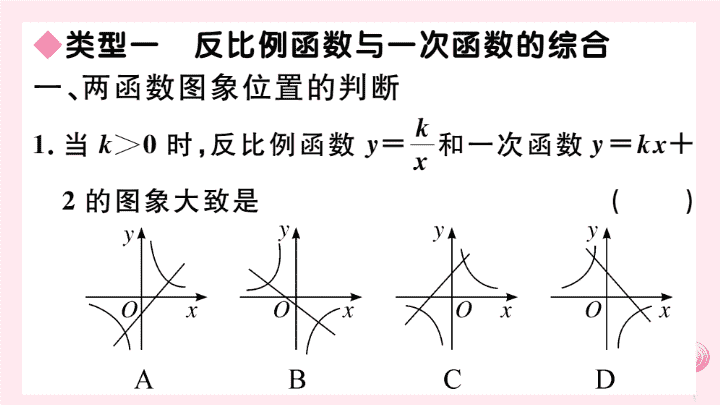 ◆类型一　反比例函数与一次函数的综合

一、两函数图象位置的判断

1. 当 $k>0$ 时，反比例函数 $y=\frac{k}{x}$ 和一次函数 $y=kx+2$ 的图象大致是　　　　（　　）

$y$ $O$ $x$

A

$y$ $O$ $x$

B

$y$ $O$ $x$

C

$y$ $O$ $x$

D